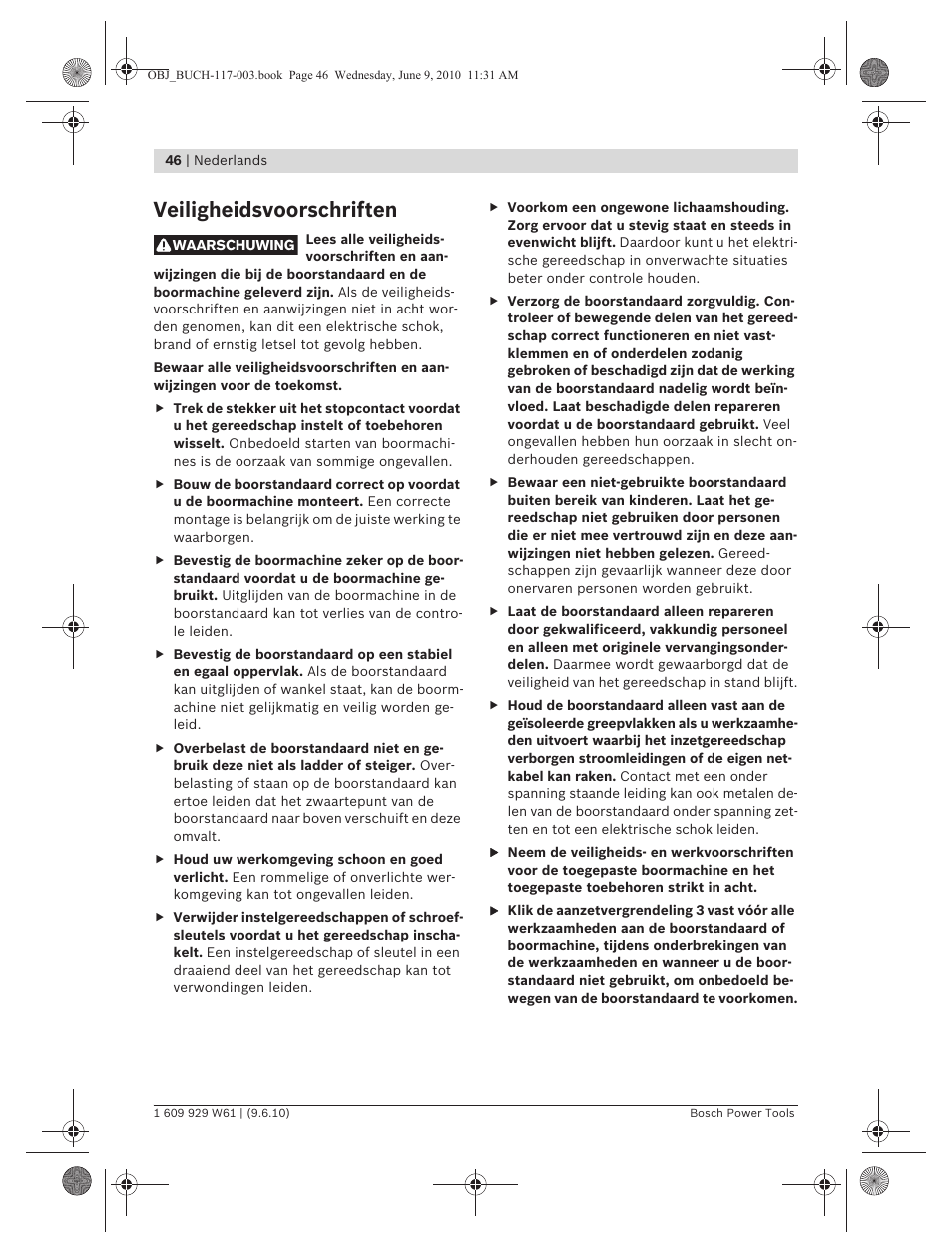 OBJ_BUCH-117-003.book Page 46 Wednesday, June 9, 2010 11:31 AM

46 | Nederlands

Veiligheidsvoorschriften

WAARSCHUWING Lees alle veiligheidsvoorschriften en aanwijzingen die bij de boorstandaard en de boormachine geleverd zijn. Als de veiligheidsvoorschriften en aanwijzingen niet in acht worden genomen, kan dit een elektrische schok, brand of ernstig letsel tot gevolg hebben.

Bewaar alle veiligheidsvoorschriften en aanwijzingen voor de toekomst.

▶ Trek de stekker uit het stopcontact voordat u het gereedschap instelt of toebehoren wisselt. Onbedoeld starten van boormachines is de oorzaak van sommige ongevallen.

▶ Bouw de boorstandaard correct op voordat u de boormachine monteert. Een correcte montage is belangrijk om de juiste werking te waarborgen.

▶ Bevestig de boormachine zeker op de boorstandaard voordat u de boormachine gebruikt. Uitglijden van de boormachine in de boorstandaard kan tot verlies van de controle leiden.

▶ Bevestig de boorstandaard op een stabiel en egaal oppervlak. Als de boorstandaard kan uitglijden of wankel staat, kan de boormachine niet gelijkmatig en veilig worden geleid.

▶ Overbelast de boorstandaard niet en gebruik deze niet als ladder of steiger. Overbelasting of staan op de boorstandaard kan ertoe leiden dat het zwaartepunt van de boorstandaard naar boven verschuift en deze omvalt.

▶ Houd uw werkomgeving schoon en goed verlicht. Een rommelige of onverlichte werkomgeving kan tot ongevallen leiden.

▶ Verwijder instelgereedschappen of schroefsleutels voordat u het gereedschap inschakelt. Een instelgereedschap of sleutel in een draaiend deel van het gereedschap kan tot verwondingen leiden.

▶ Voorkom een ongewone lichaamshouding. Zorg ervoor dat u stevig staat en steeds in evenwicht blijft. Daardoor kunt u het elektrische gereedschap in onverwachte situaties beter onder controle houden.

▶ Verzorg de boorstandaard zorgvuldig. Controleer of bewegende delen van het gereedschap correct functioneren en niet vastklemmen en of onderdelen zodanig gebroken of beschadigd zijn dat de werking van de boorstandaard nadelig wordt beïnvloed. Laat beschadigde delen repareren voordat u de boorstandaard gebruikt. Veel ongevallen hebben hun oorzaak in slecht onderhouden gereedschappen.

▶ Bewaar een niet-gebruikte boorstandaard buiten bereik van kinderen. Laat het gereedschap niet gebruiken door personen die er niet mee vertrouwd zijn en deze aanwijzingen niet hebben gelezen. Gereedschappen zijn gevaarlijk wanneer deze door onervaren personen worden gebruikt.

▶ Laat de boorstandaard alleen repareren door gekwalificeerd, vakkundig personeel en alleen met originele vervangingsonderdelen. Daarmee wordt gewaarborgd dat de veiligheid van het gereedschap in stand blijft.

▶ Houd de boorstandaard alleen vast aan de geïsoleerde greepvlakken als u werkzaamheden uitvoert waarbij het inzetgereedschap verborgen stroomleidingen of de eigen netkabel kan raken. Contact met een onder spanning staande leiding kan ook metalen delen van de boorstandaard onder spanning zetten en tot een elektrische schok leiden.

▶ Neem de veiligheids- en werkvoorschriften voor de toegepaste boormachine en het toegepaste toebehoren strikt in acht.

▶ Klik de aanzetvergrendeling 3 vast vóór alle werkzaamheden aan de boorstandaard of boormachine, tijdens onderbrekingen van de werkzaamheden en wanneer u de boorstandaard niet gebruikt, om onbedoeld bewegen van de boorstandaard te voorkomen.

1 609 929 W61 | (9.6.10)

Bosch Power Tools